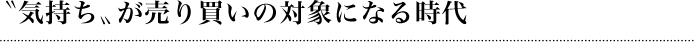 〝気持ち〟が売り買いの対象になる時代